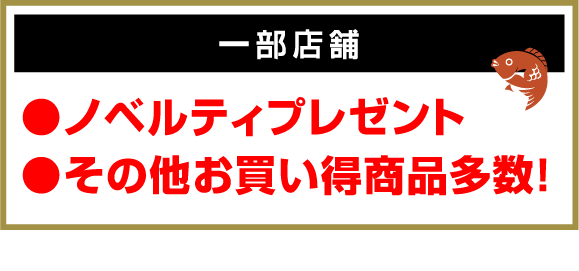 一部店舗

●ノベルティプレゼント

●その他お買い得商品多数!